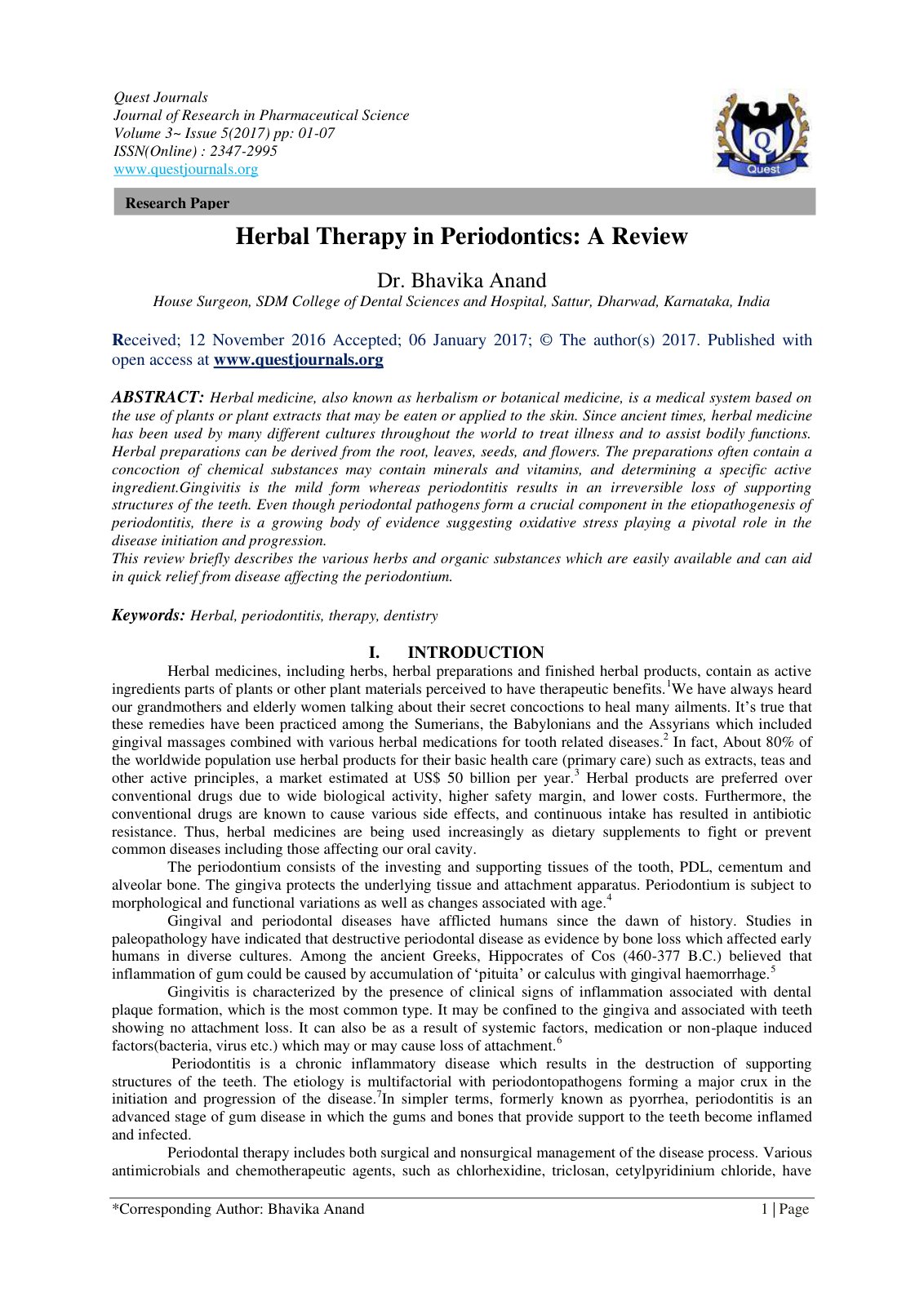 Quest Journals
Journal of Research in Pharmaceutical Science
Volume 3~ Issue 5(2017) pp: 01-07
ISSN(Online) : 2347-2995
www.questjournals.org

Quest

Research Paper

Herbal Therapy in Periodontics: A Review

Dr. Bhavika Anand
House Surgeon, SDM College of Dental Sciences and Hospital, Sattur, Dharwad, Karnataka, India

Received; 12 November 2016 Accepted; 06 January 2017; © The author(s) 2017. Published with open access at www.questjournals.org

ABSTRACT: Herbal medicine, also known as herbalism or botanical medicine, is a medical system based on the use of plants or plant extracts that may be eaten or applied to the skin. Since ancient times, herbal medicine has been used by many different cultures throughout the world to treat illness and to assist bodily functions. Herbal preparations can be derived from the root, leaves, seeds, and flowers. The preparations often contain a concoction of chemical substances may contain minerals and vitamins, and determining a specific active ingredient.Gingivitis is the mild form whereas periodontitis results in an irreversible loss of supporting structures of the teeth. Even though periodontal pathogens form a crucial component in the etiopathogenesis of periodontitis, there is a growing body of evidence suggesting oxidative stress playing a pivotal role in the disease initiation and progression.
This review briefly describes the various herbs and organic substances which are easily available and can aid in quick relief from disease affecting the periodontium.

Keywords: Herbal, periodontitis, therapy, dentistry

I. INTRODUCTION

Herbal medicines, including herbs, herbal preparations and finished herbal products, contain as active ingredients parts of plants or other plant materials perceived to have therapeutic benefits.$^{1}$We have always heard our grandmothers and elderly women talking about their secret concoctions to heal many ailments. It's true that these remedies have been practiced among the Sumerians, the Babylonians and the Assyrians which included gingival massages combined with various herbal medications for tooth related diseases.$^{2}$ In fact, About 80% of the worldwide population use herbal products for their basic health care (primary care) such as extracts, teas and other active principles, a market estimated at US$ 50 billion per year.$^{3}$ Herbal products are preferred over conventional drugs due to wide biological activity, higher safety margin, and lower costs. Furthermore, the conventional drugs are known to cause various side effects, and continuous intake has resulted in antibiotic resistance. Thus, herbal medicines are being used increasingly as dietary supplements to fight or prevent common diseases including those affecting our oral cavity.

The periodontium consists of the investing and supporting tissues of the tooth, PDL, cementum and alveolar bone. The gingiva protects the underlying tissue and attachment apparatus. Periodontium is subject to morphological and functional variations as well as changes associated with age.$^{4}$

Gingival and periodontal diseases have afflicted humans since the dawn of history. Studies in paleopathology have indicated that destructive periodontal disease as evidence by bone loss which affected early humans in diverse cultures. Among the ancient Greeks, Hippocrates of Cos (460-377 B.C.) believed that inflammation of gum could be caused by accumulation of 'pituita' or calculus with gingival haemorrhage.$^{5}$

Gingivitis is characterized by the presence of clinical signs of inflammation associated with dental plaque formation, which is the most common type. It may be confined to the gingiva and associated with teeth showing no attachment loss. It can also be as a result of systemic factors, medication or non-plaque induced factors(bacteria, virus etc.) which may or may cause loss of attachment.$^{6}$

Periodontitis is a chronic inflammatory disease which results in the destruction of supporting structures of the teeth. The etiology is multifactorial with periodontopathogens forming a major crux in the initiation and progression of the disease.$^{7}$In simpler terms, formerly known as pyorrhea, periodontitis is an advanced stage of gum disease in which the gums and bones that provide support to the teeth become inflamed and infected.

Periodontal therapy includes both surgical and nonsurgical management of the disease process. Various antimicrobials and chemotherapeutic agents, such as chlorhexidine, triclosan, cetylpyridinium chloride, have

*Corresponding Author: Bhavika Anand 1 | Page